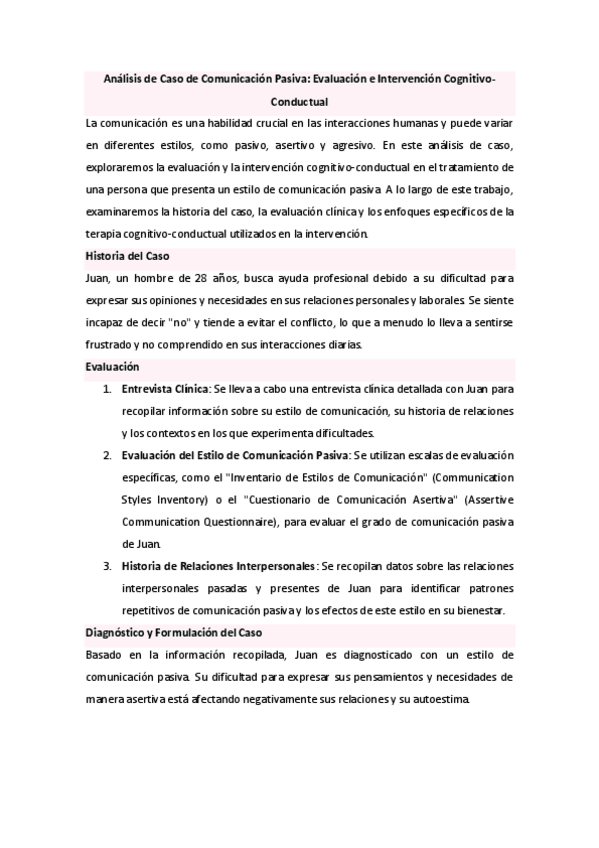 Análisis de Caso de Comunicación Pasiva: Evaluación e Intervención Cognitivo-Conductual

La comunicación es una habilidad crucial en las interacciones humanas y puede variar en diferentes estilos, como pasivo, asertivo y agresivo. En este análisis de caso, exploraremos la evaluación y la intervención cognitivo-conductual en el tratamiento de una persona que presenta un estilo de comunicación pasiva. A lo largo de este trabajo, examinaremos la historia del caso, la evaluación clínica y los enfoques específicos de la terapia cognitivo-conductual utilizados en la intervención.

Historia del Caso

Juan, un hombre de 28 años, busca ayuda profesional debido a su dificultad para expresar sus opiniones y necesidades en sus relaciones personales y laborales. Se siente incapaz de decir "no" y tiende a evitar el conflicto, lo que a menudo lo lleva a sentirse frustrado y no comprendido en sus interacciones diarias.

Evaluación

1. Entrevista Clínica: Se lleva a cabo una entrevista clínica detallada con Juan para recopilar información sobre su estilo de comunicación, su historia de relaciones y los contextos en los que experimenta dificultades.
2. Evaluación del Estilo de Comunicación Pasiva: Se utilizan escalas de evaluación específicas, como el "Inventario de Estilos de Comunicación" (Communication Styles Inventory) o el "Cuestionario de Comunicación Asertiva" (Assertive Communication Questionnaire), para evaluar el grado de comunicación pasiva de Juan.
3. Historia de Relaciones Interpersonales: Se recopilan datos sobre las relaciones interpersonales pasadas y presentes de Juan para identificar patrones repetitivos de comunicación pasiva y los efectos de este estilo en su bienestar.

Diagnóstico y Formulación del Caso

Basado en la información recopilada, Juan es diagnosticado con un estilo de comunicación pasiva. Su dificultad para expresar sus pensamientos y necesidades de manera asertiva está afectando negativamente sus relaciones y su autoestima.